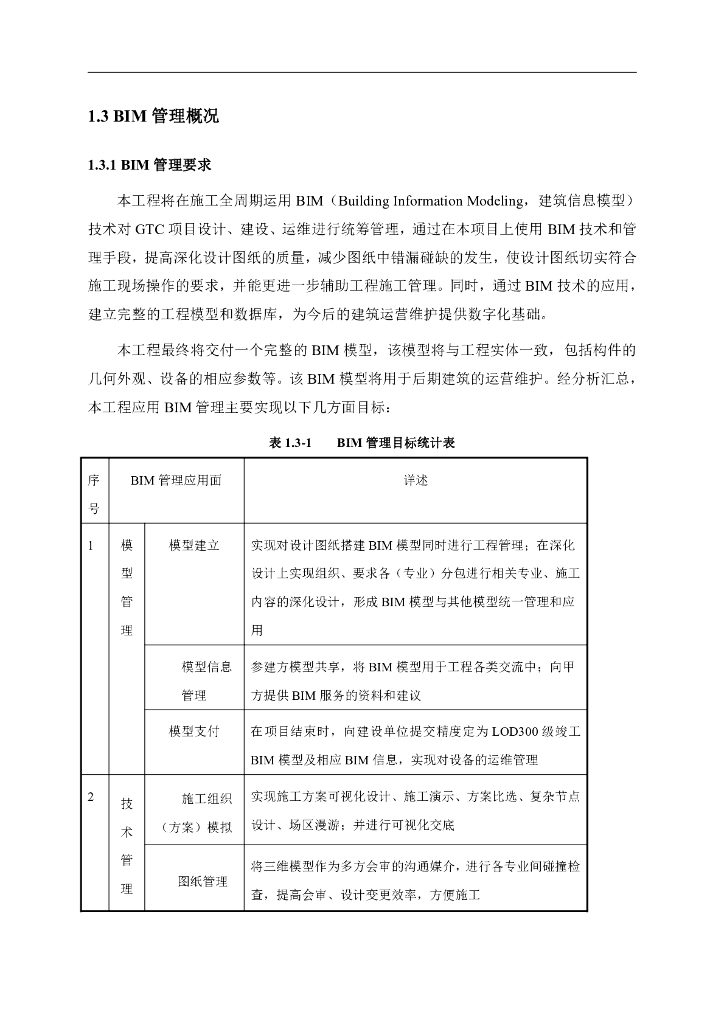 1.3 BIM 管理概况

1.3.1 BIM 管理要求

本工程将在施工全周期运用 BIM（Building Information Modeling，建筑信息模型）技术对 GTC 项目设计、建设、运维进行统筹管理，通过在本项目上使用 BIM 技术和管理手段，提高深化设计图纸的质量，减少图纸中错漏碰缺的发生，使设计图纸切实符合施工现场操作的要求，并能更进一步辅助工程施工管理。同时，通过 BIM 技术的应用，建立完整的工程模型和数据库，为今后的建筑运营维护提供数字化基础。

本工程最终将交付一个完整的 BIM 模型，该模型将与工程实体一致，包括构件的几何外观、设备的相应参数等。该 BIM 模型将用于后期建筑的运营维护。经分析汇总，本工程应用 BIM 管理主要实现以下几方面目标：

表 1.3-1　　BIM 管理目标统计表

| 序号 | BIM 管理应用面 | | 详述 |
|---|---|---|---|
| 1 | 模型管理 | 模型建立 | 实现对设计图纸搭建 BIM 模型同时进行工程管理；在深化设计上实现组织、要求各（专业）分包进行相关专业、施工内容的深化设计，形成 BIM 模型与其他模型统一管理和应用 |
| | | 模型信息管理 | 参建方模型共享，将 BIM 模型用于工程各类交流中；向甲方提供 BIM 服务的资料和建议 |
| | | 模型支付 | 在项目结束时，向建设单位提交精度定为 LOD300 级竣工 BIM 模型及相应 BIM 信息，实现对设备的运维管理 |
| 2 | 技术管理 | 施工组织（方案）模拟 | 实现施工方案可视化设计、施工演示、方案比选、复杂节点设计、场区漫游；并进行可视化交底 |
| | | 图纸管理 | 将三维模型作为多方会审的沟通媒介，进行各专业间碰撞检查，提高会审、设计变更效率，方便施工 |